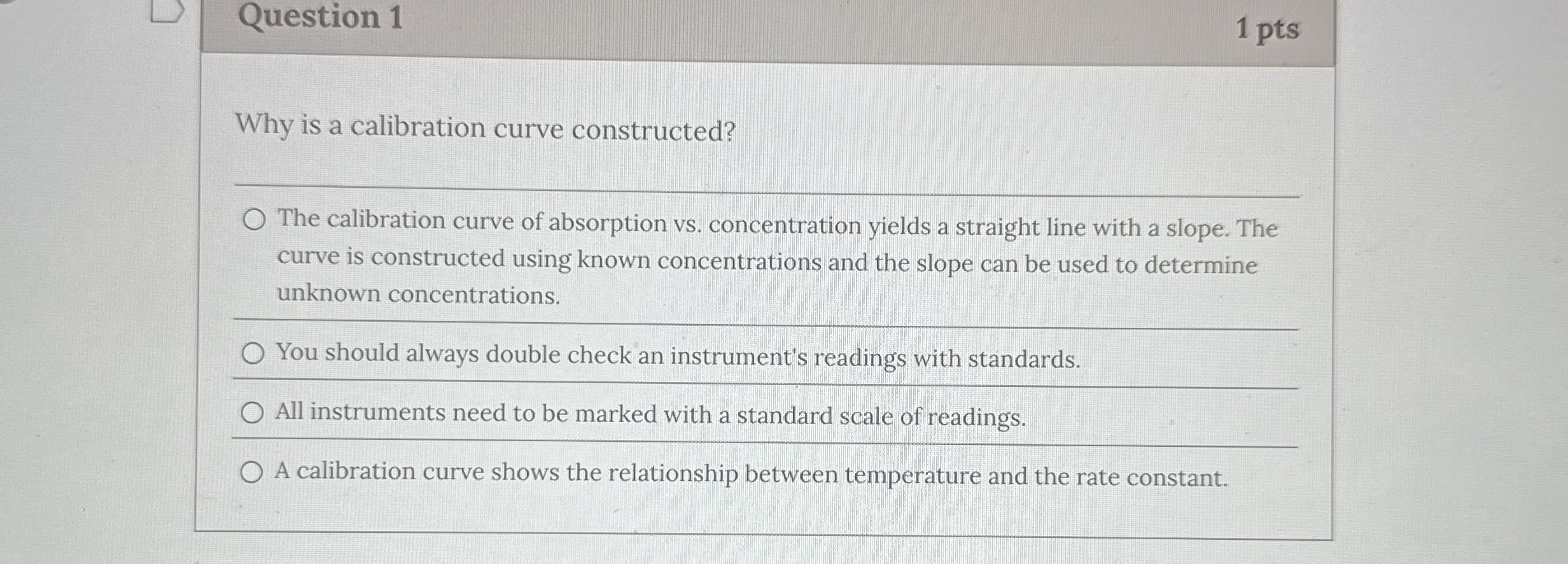 Question 1

1 pts

Why is a calibration curve constructed?

The calibration curve of absorption vs. concentration yields a straight line with a slope. The curve is constructed using known concentrations and the slope can be used to determine unknown concentrations.

You should always double check an instrument's readings with standards.

All instruments need to be marked with a standard scale of readings.

A calibration curve shows the relationship between temperature and the rate constant.